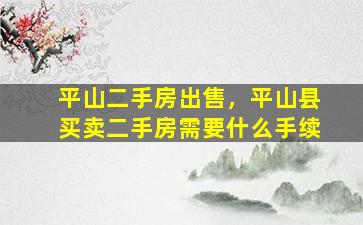 平山二手房出售，平山县买卖二手房需要什么手续